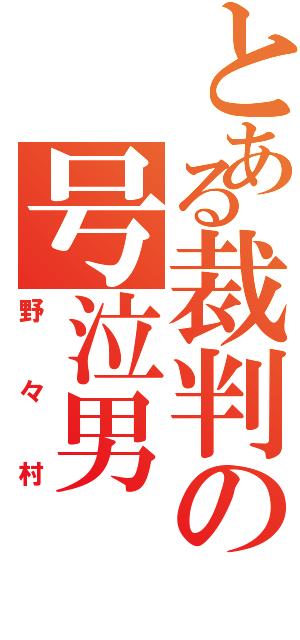 とある裁判の号泣男

野々村